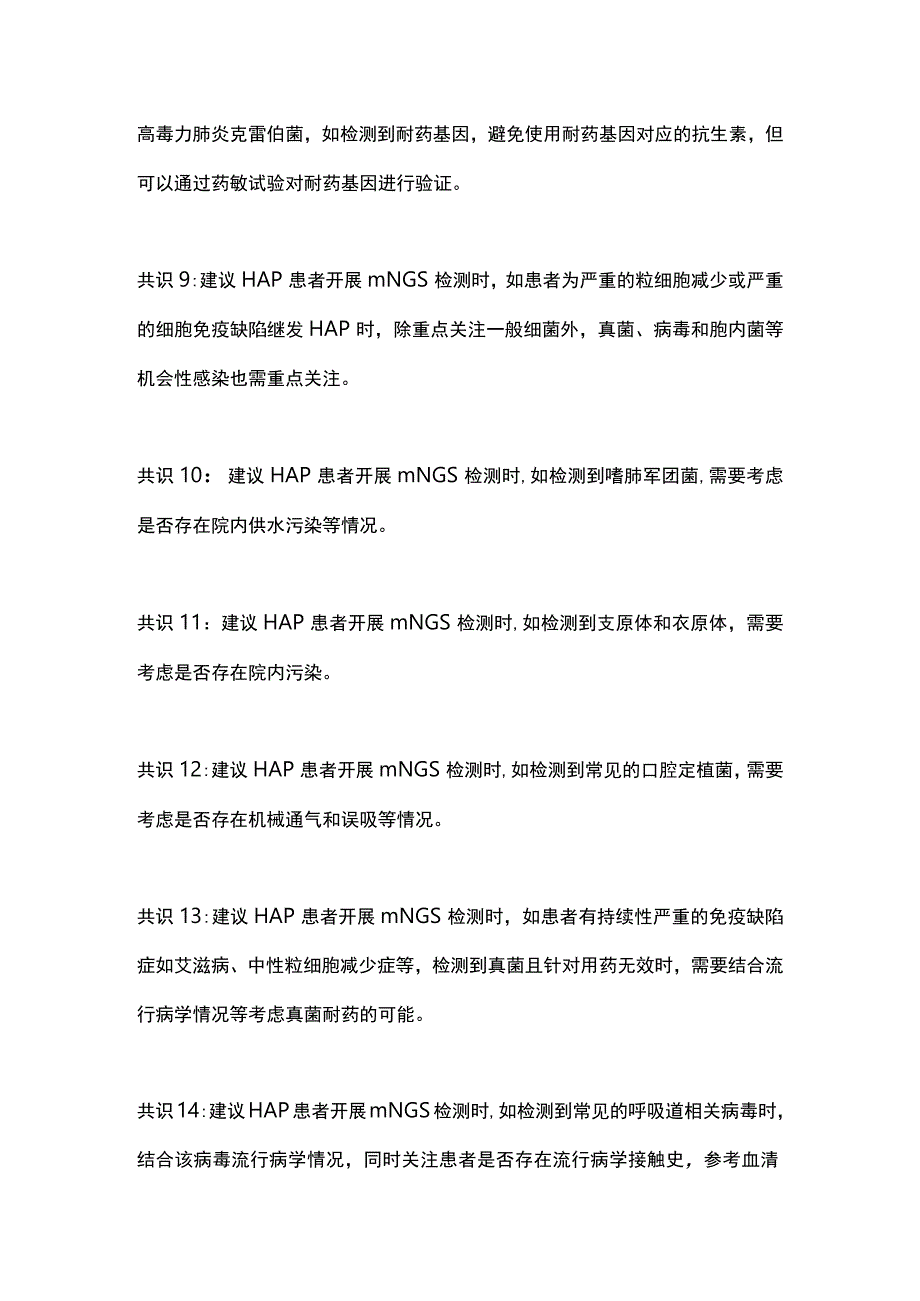 高毒力肺炎克雷伯菌，如检测到耐药基因，避免使用耐药基因对应的抗生素，但可以通过药敏试验对耐药基因进行验证。

共识 9：建议 HAP 患者开展 mNGS 检测时，如患者为严重的粒细胞减少或严重的细胞免疫缺陷继发 HAP 时，除重点关注一般细菌外，真菌、病毒和胞内菌等机会性感染也需重点关注。

共识 10： 建议 HAP 患者开展 mNGS 检测时，如检测到嗜肺军团菌，需要考虑是否存在院内供水污染等情况。

共识 11：建议 HAP 患者开展 mNGS 检测时，如检测到支原体和衣原体，需要考虑是否存在院内污染。

共识 12：建议 HAP 患者开展 mNGS 检测时，如检测到常见的口腔定植菌，需要考虑是否存在机械通气和误吸等情况。

共识 13：建议 HAP 患者开展 mNGS 检测时，如患者有持续性严重的免疫缺陷症如艾滋病、中性粒细胞减少症等，检测到真菌且针对用药无效时，需要结合流行病学情况等考虑真菌耐药的可能。

共识 14：建议 HAP 患者开展 mNGS 检测时，如检测到常见的呼吸道相关病毒时，结合该病毒流行病学情况，同时关注患者是否存在流行病学接触史，参考血清